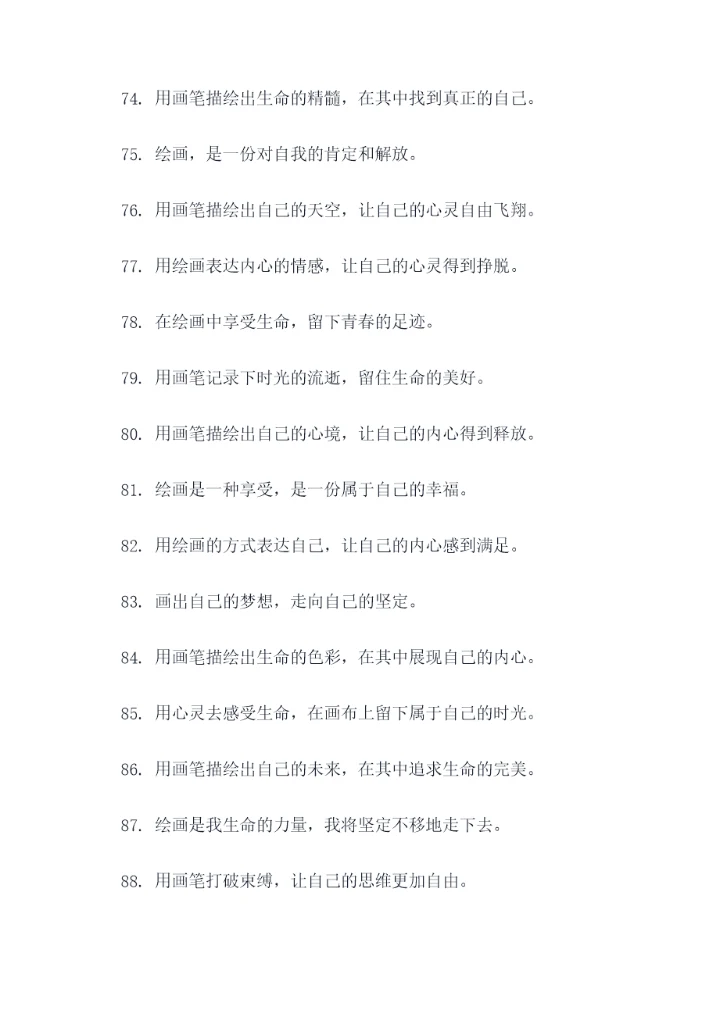 74. 用画笔描绘出生命的精髓，在其中找到真正的自己。

75. 绘画，是一份对自我的肯定和解放。

76. 用画笔描绘出自己的天空，让自己的心灵自由飞翔。

77. 用绘画表达内心的情感，让自己的心灵得到挣脱。

78. 在绘画中享受生命，留下青春的足迹。

79. 用画笔记录下时光的流逝，留住生命的美好。

80. 用画笔描绘出自己的心境，让自己的内心得到释放。

81. 绘画是一种享受，是一份属于自己的幸福。

82. 用绘画的方式表达自己，让自己的内心感到满足。

83. 画出自己的梦想，走向自己的坚定。

84. 用画笔描绘出生命的色彩，在其中展现自己的内心。

85. 用心灵去感受生命，在画布上留下属于自己的时光。

86. 用画笔描绘出自己的未来，在其中追求生命的完美。

87. 绘画是我生命的力量，我将坚定不移地走下去。

88. 用画笔打破束缚，让自己的思维更加自由。